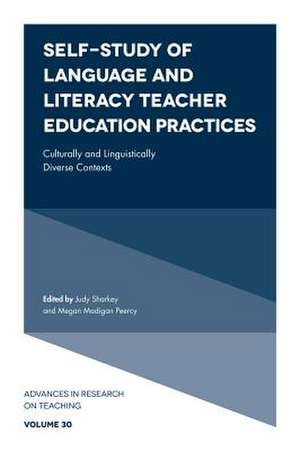 SELF-STUDY OF LANGUAGE AND LITERACY TEACHER EDUCATION PRACTICES

Culturally and Linguistically Diverse Contexts

Edited by Judy Sharkey and Megan Madigan Peercy

ADVANCES IN RESEARCH ON TEACHING

VOLUME 30